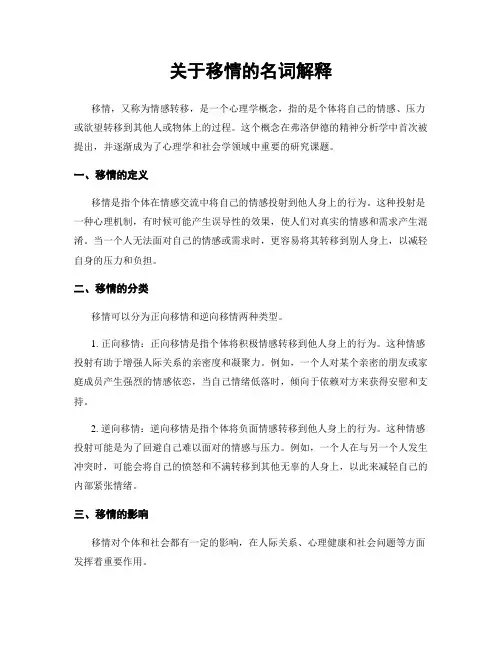 关于移情的名词解释

移情，又称为情感转移，是一个心理学概念，指的是个体将自己的情感、压力或欲望转移到其他人或物体上的过程。这个概念在弗洛伊德的精神分析学中首次被提出，并逐渐成为了心理学和社会学领域中重要的研究课题。

一、移情的定义

移情是指个体在情感交流中将自己的情感投射到他人身上的行为。这种投射是一种心理机制，有时候可能产生误导性的效果，使人们对真实的情感和需求产生混淆。当一个人无法面对自己的情感或需求时，更容易将其转移到别人身上，以减轻自身的压力和负担。

二、移情的分类

移情可以分为正向移情和逆向移情两种类型。

1. 正向移情：正向移情是指个体将积极情感转移到他人身上的行为。这种情感投射有助于增强人际关系的亲密度和凝聚力。例如，一个人对某个亲密的朋友或家庭成员产生强烈的情感依恋，当自己情绪低落时，倾向于依赖对方来获得安慰和支持。

2. 逆向移情：逆向移情是指个体将负面情感转移到他人身上的行为。这种情感投射可能是为了回避自己难以面对的情感与压力。例如，一个人在与另一个人发生冲突时，可能会将自己的愤怒和不满转移到其他无辜的人身上，以此来减轻自己的内部紧张情绪。

三、移情的影响

移情对个体和社会都有一定的影响，在人际关系、心理健康和社会问题等方面发挥着重要作用。